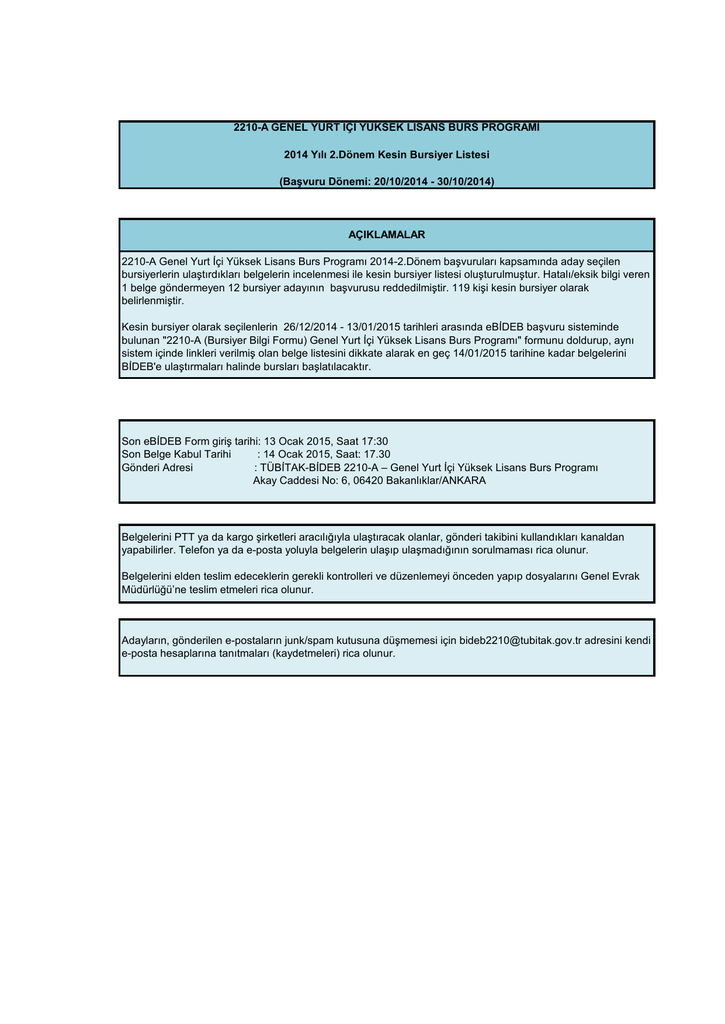 2210-A GENEL YURT İÇİ YÜKSEK LİSANS BURS PROGRAMI

2014 Yılı 2.Dönem Kesin Bursiyer Listesi

(Başvuru Dönemi: 20/10/2014 - 30/10/2014)

AÇIKLAMALAR

2210-A Genel Yurt İçi Yüksek Lisans Burs Programı 2014-2.Dönem başvuruları kapsamında aday seçilen bursiyerlerin ulaştırdıkları belgelerin incelenmesi ile kesin bursiyer listesi oluşturulmuştur. Hatalı/eksik bilgi veren 1 belge göndermeyen 12 bursiyer adayının başvurusu reddedilmiştir. 119 kişi kesin bursiyer olarak belirlenmiştir.

Kesin bursiyer olarak seçilenlerin 26/12/2014 - 13/01/2015 tarihleri arasında eBİDEB başvuru sisteminde bulunan "2210-A (Bursiyer Bilgi Formu) Genel Yurt İçi Yüksek Lisans Burs Programı" formunu doldurup, aynı sistem içinde linkleri verilmiş olan belge listesini dikkate alarak en geç 14/01/2015 tarihine kadar belgelerini BİDEB'e ulaştırmaları halinde bursları başlatılacaktır.

Son eBİDEB Form giriş tarihi: 13 Ocak 2015, Saat 17:30
Son Belge Kabul Tarihi : 14 Ocak 2015, Saat: 17.30
Gönderi Adresi : TÜBİTAK-BİDEB 2210-A – Genel Yurt İçi Yüksek Lisans Burs Programı
Akay Caddesi No: 6, 06420 Bakanlıklar/ANKARA

Belgelerini PTT ya da kargo şirketleri aracılığıyla ulaştıracak olanlar, gönderi takibini kullandıkları kanaldan yapabilirler. Telefon ya da e-posta yoluyla belgelerin ulaşıp ulaşmadığının sorulmaması rica olunur.

Belgelerini elden teslim edeceklerin gerekli kontrolleri ve düzenlemeyi önceden yapıp dosyalarını Genel Evrak Müdürlüğü'ne teslim etmeleri rica olunur.

Adayların, gönderilen e-postaların junk/spam kutusuna düşmemesi için bideb2210@tubitak.gov.tr adresini kendi e-posta hesaplarına tanıtmaları (kaydetmeleri) rica olunur.